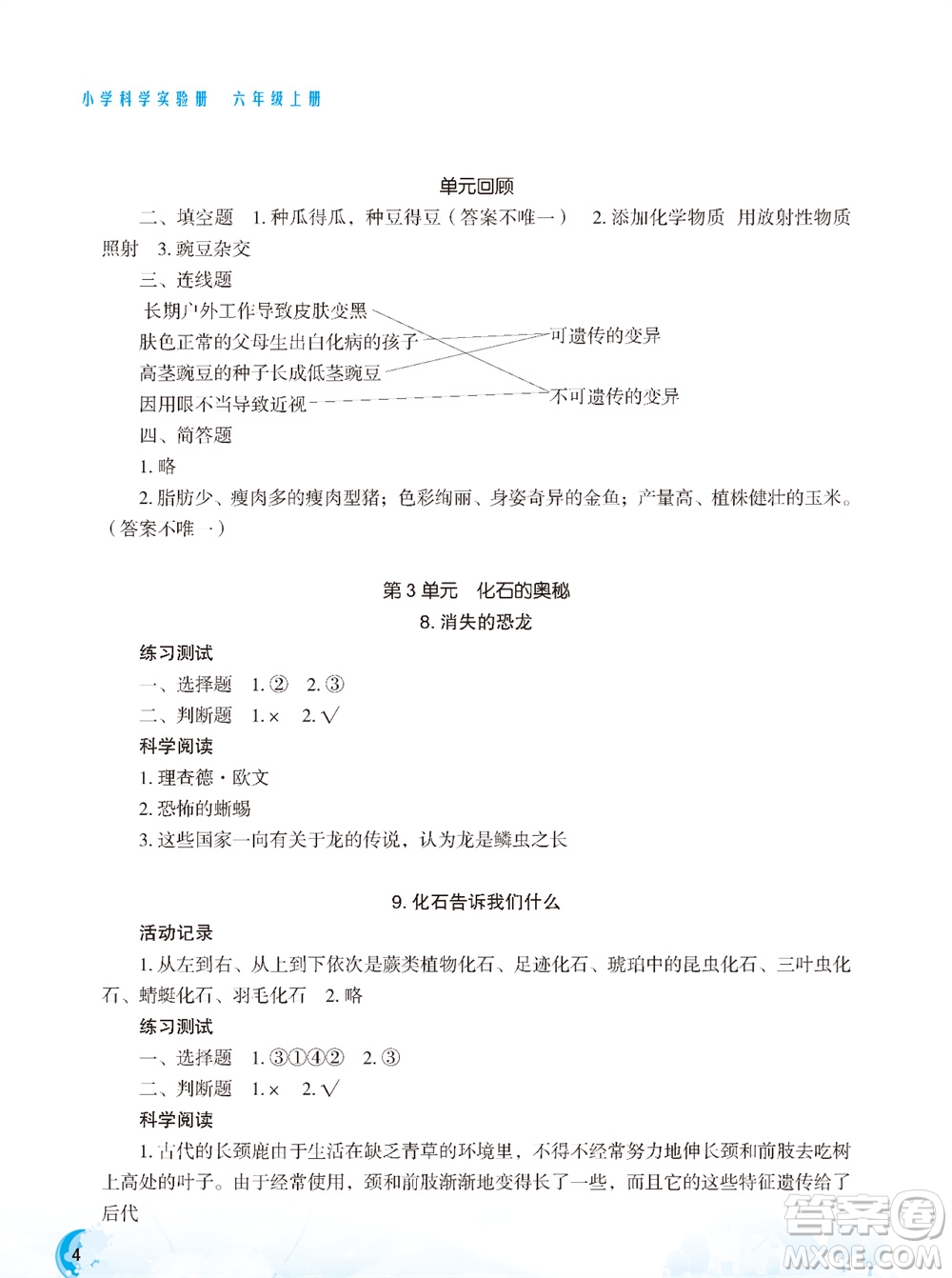 小学科学实验册　六年级上册

单元回顾

二、填空题　1. 种瓜得瓜，种豆得豆（答案不唯一）　2. 添加化学物质　用放射性物质照射　3. 豌豆杂交

三、连线题

长期户外工作导致皮肤变黑

肤色正常的父母生出白化病的孩子

高茎豌豆的种子长成低茎豌豆

因用眼不当导致近视

可遗传的变异

不可遗传的变异

四、简答题

1. 略

2. 脂肪少、瘦肉多的瘦肉型猪；色彩绚丽、身姿奇异的金鱼；产量高、植株健壮的玉米。（答案不唯一）

第 3 单元　化石的奥秘

8. 消失的恐龙

练习测试

一、选择题　1. ②　2. ③

二、判断题　1. ×　2. √

科学阅读

1. 理查德·欧文

2. 恐怖的蜥蜴

3. 这些国家一向有关于龙的传说，认为龙是鳞虫之长

9. 化石告诉我们什么

活动记录

1. 从左到右、从上到下依次是蕨类植物化石、足迹化石、琥珀中的昆虫化石、三叶虫化石、蜻蜓化石、羽毛化石　2. 略

练习测试

一、选择题　1. ③①④②　2. ③

二、判断题　1. ×　2. √

科学阅读

1. 古代的长颈鹿由于生活在缺乏青草的环境里，不得不经常努力地伸长颈和前肢去吃树上高处的叶子。由于经常使用，颈和前肢渐渐地变得长了一些，而且它的这些特征遗传给了后代

4

答案圈
MXQE.COM